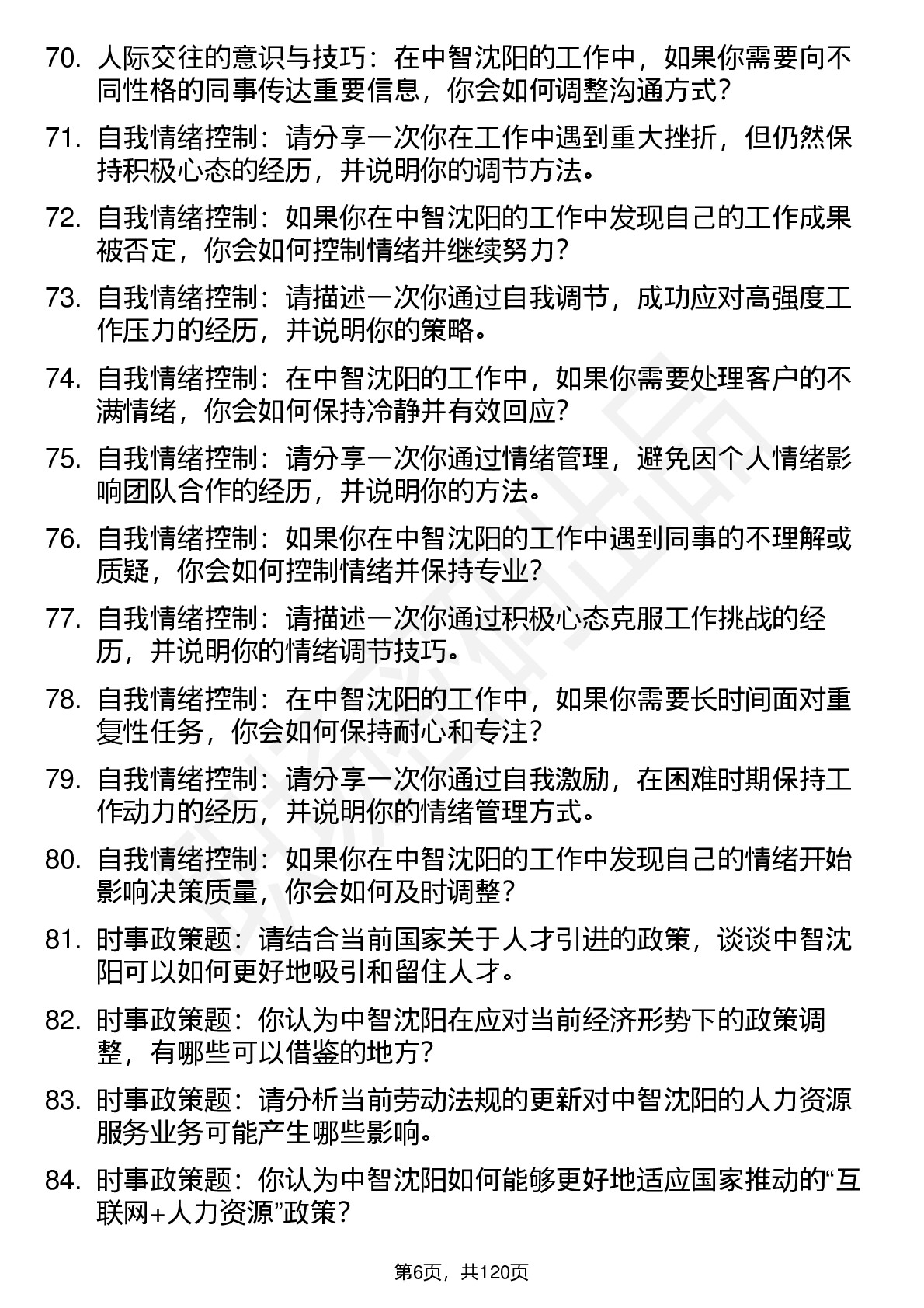 70. 人际交往的意识与技巧：在中智沈阳的工作中，如果你需要向不同性格的同事传达重要信息，你会如何调整沟通方式？

71. 自我情绪控制：请分享一次你在工作中遇到重大挫折，但仍然保持积极心态的经历，并说明你的调节方法。

72. 自我情绪控制：如果你在中智沈阳的工作中发现自己的工作成果被否定，你会如何控制情绪并继续努力？

73. 自我情绪控制：请描述一次你通过自我调节，成功应对高强度工作压力的经历，并说明你的策略。

74. 自我情绪控制：在中智沈阳的工作中，如果你需要处理客户的不满情绪，你会如何保持冷静并有效回应？

75. 自我情绪控制：请分享一次你通过情绪管理，避免因个人情绪影响团队合作的经历，并说明你的方法。

76. 自我情绪控制：如果你在中智沈阳的工作中遇到同事的不理解或质疑，你会如何控制情绪并保持专业？

77. 自我情绪控制：请描述一次你通过积极心态克服工作挑战的经历，并说明你的情绪调节技巧。

78. 自我情绪控制：在中智沈阳的工作中，如果你需要长时间面对重复性任务，你会如何保持耐心和专注？

79. 自我情绪控制：请分享一次你通过自我激励，在困难时期保持工作动力的经历，并说明你的情绪管理方式。

80. 自我情绪控制：如果你在中智沈阳的工作中发现自己的情绪开始影响决策质量，你会如何及时调整？

81. 时事政策题：请结合当前国家关于人才引进的政策，谈谈中智沈阳可以如何更好地吸引和留住人才。

82. 时事政策题：你认为中智沈阳在应对当前经济形势下的政策调整，有哪些可以借鉴的地方？

83. 时事政策题：请分析当前劳动法规的更新对中智沈阳的人力资源服务业务可能产生哪些影响。

84. 时事政策题：你认为中智沈阳如何能够更好地适应国家推动的“互联网+人力资源”政策？

第6页，共120页